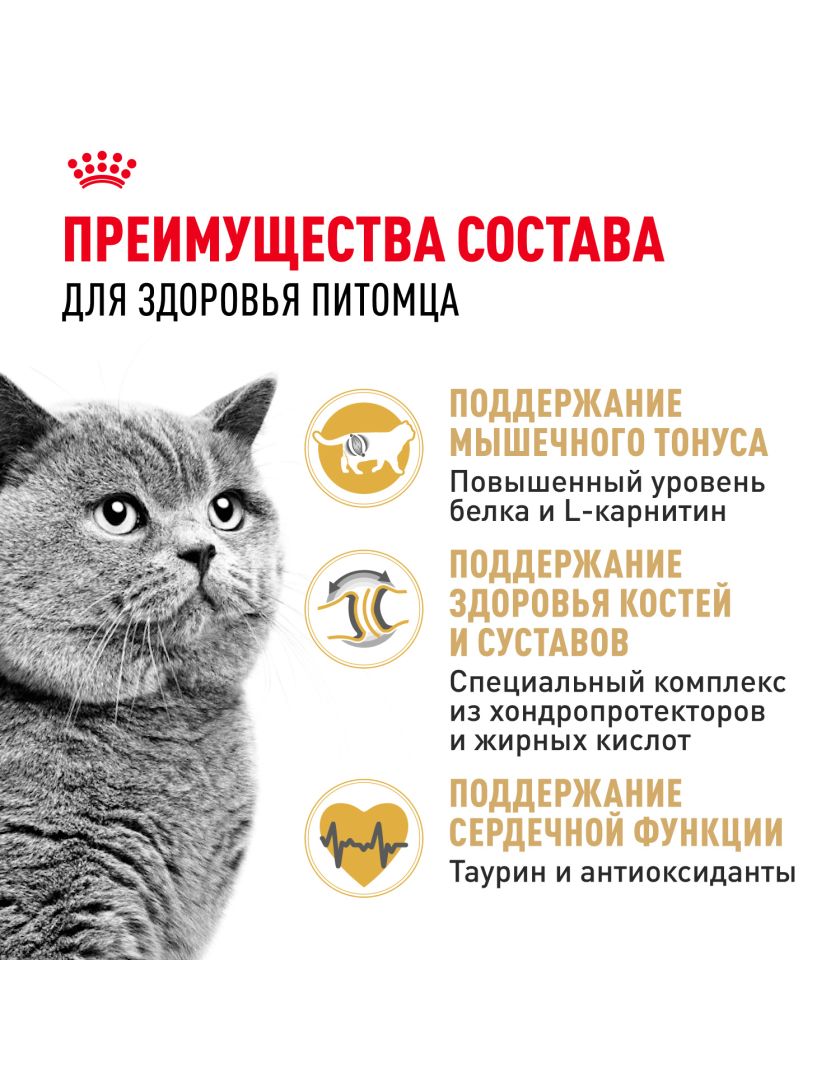 ПРЕИМУЩЕСТВА СОСТАВА
ДЛЯ ЗДОРОВЬЯ ПИТОМЦА

ПОДДЕРЖАНИЕ МЫШЕЧНОГО ТОНУСА
Повышенный уровень белка и L-карнитин

ПОДДЕРЖАНИЕ ЗДОРОВЬЯ КОСТЕЙ И СУСТАВОВ
Специальный комплекс из хондропротекторов и жирных кислот

ПОДДЕРЖАНИЕ СЕРДЕЧНОЙ ФУНКЦИИ
Таурин и антиоксиданты